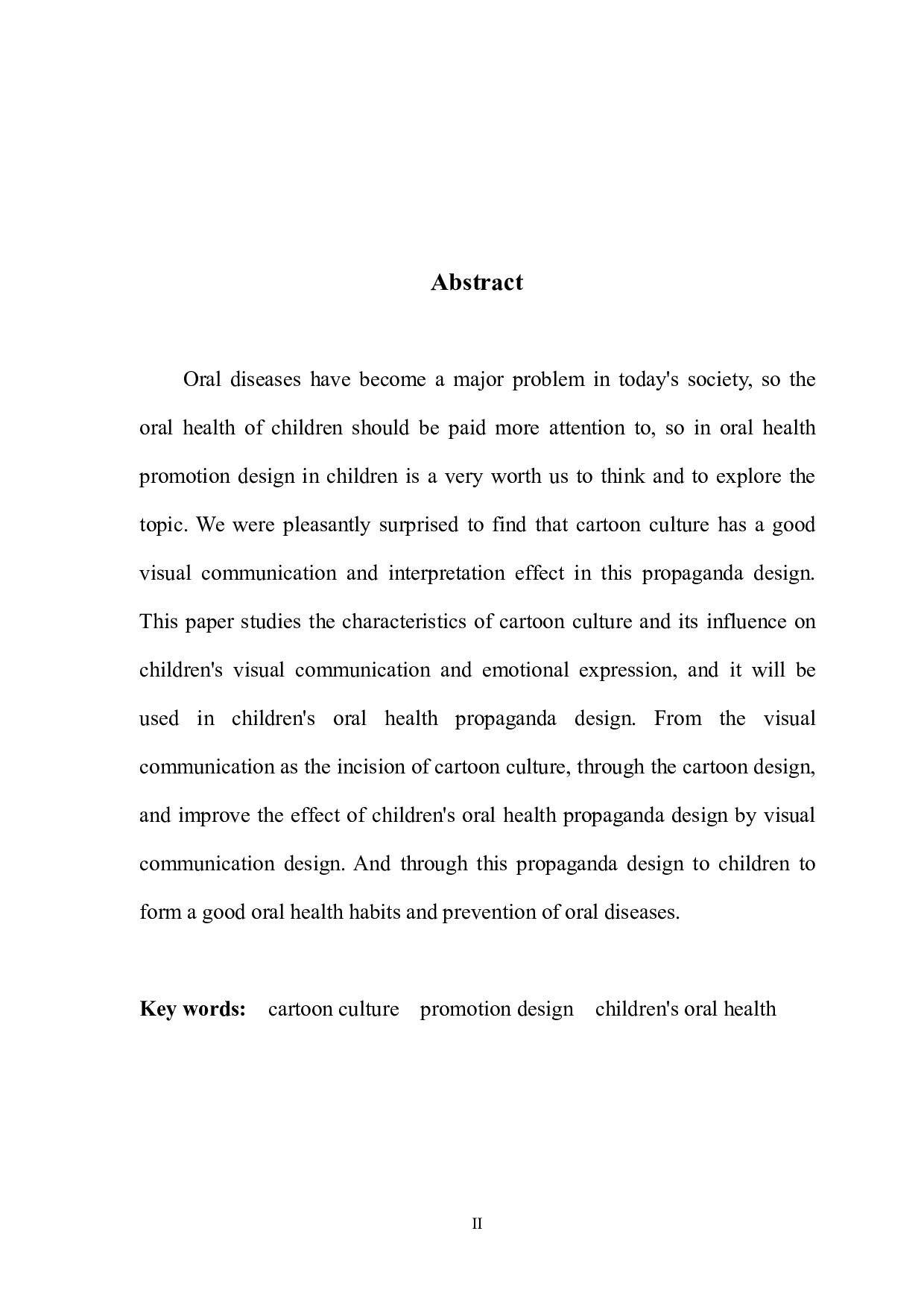 Abstract

Oral diseases have become a major problem in today's society, so the oral health of children should be paid more attention to, so in oral health promotion design in children is a very worth us to think and to explore the topic. We were pleasantly surprised to find that cartoon culture has a good visual communication and interpretation effect in this propaganda design. This paper studies the characteristics of cartoon culture and its influence on children's visual communication and emotional expression, and it will be used in children's oral health propaganda design. From the visual communication as the incision of cartoon culture, through the cartoon design, and improve the effect of children's oral health propaganda design by visual communication design. And through this propaganda design to children to form a good oral health habits and prevention of oral diseases.

Key words: cartoon culture promotion design children's oral health

II